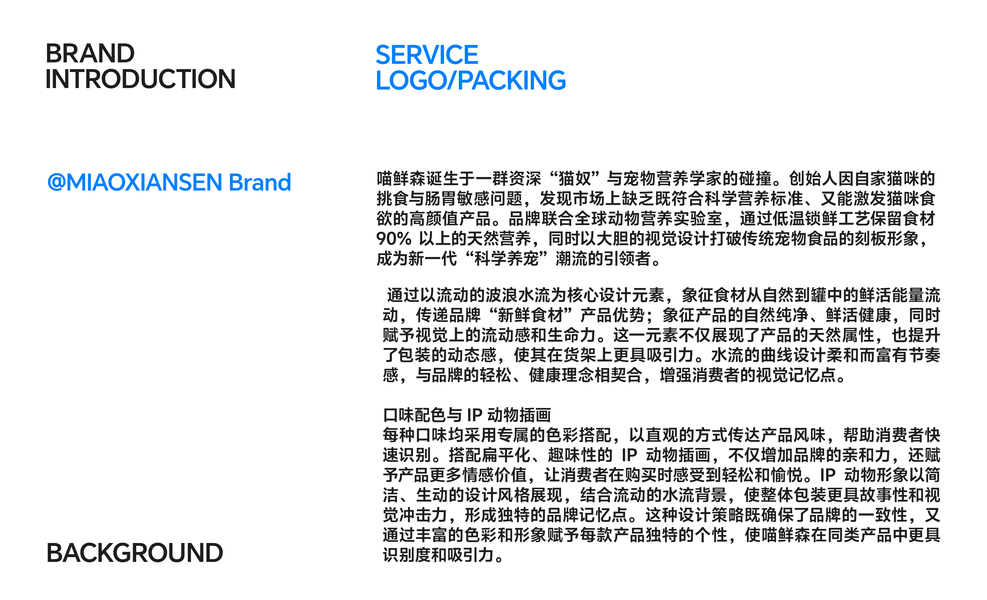 BRAND
INTRODUCTION

@MIAOXIANSEN Brand

BACKGROUND

SERVICE
LOGO/PACKING

喵鲜森诞生于一群资深“猫奴”与宠物营养学家的碰撞。创始人因自家猫咪的挑食与肠胃敏感问题，发现市场上缺乏既符合科学营养标准、又能激发猫咪食欲的高颜值产品。品牌联合全球动物营养实验室，通过低温锁鲜工艺保留食材90%以上的天然营养，同时以大胆的视觉设计打破传统宠物食品的刻板形象，成为新一代“科学养宠”潮流的引领者。

通过以流动的波浪水流为核心设计元素，象征食材从自然到罐中的鲜活能量流动，传递品牌“新鲜食材”产品优势；象征产品的自然纯净、鲜活健康，同时赋予视觉上的流动感和生命力。这一元素不仅展现了产品的天然属性，也提升了包装的动态感，使其在货架上更具吸引力。水流的曲线设计柔和而富有节奏感，与品牌的轻松、健康理念相契合，增强消费者的视觉记忆点。

口味配色与IP动物插画
每种口味均采用专属的色彩搭配，以直观的方式传达产品风味，帮助消费者快速识别。搭配扁平化、趣味性的IP动物插画，不仅增加品牌的亲和力，还赋予产品更多情感价值，让消费者在购买时感受到轻松和愉悦。IP动物形象以简洁、生动的设计风格展现，结合流动的水流背景，使整体包装更具故事性和视觉冲击力，形成独特的品牌记忆点。这种设计策略既确保了品牌的一致性，又通过丰富的色彩和形象赋予每款产品独特的个性，使喵鲜森在同类产品中更具识别度和吸引力。